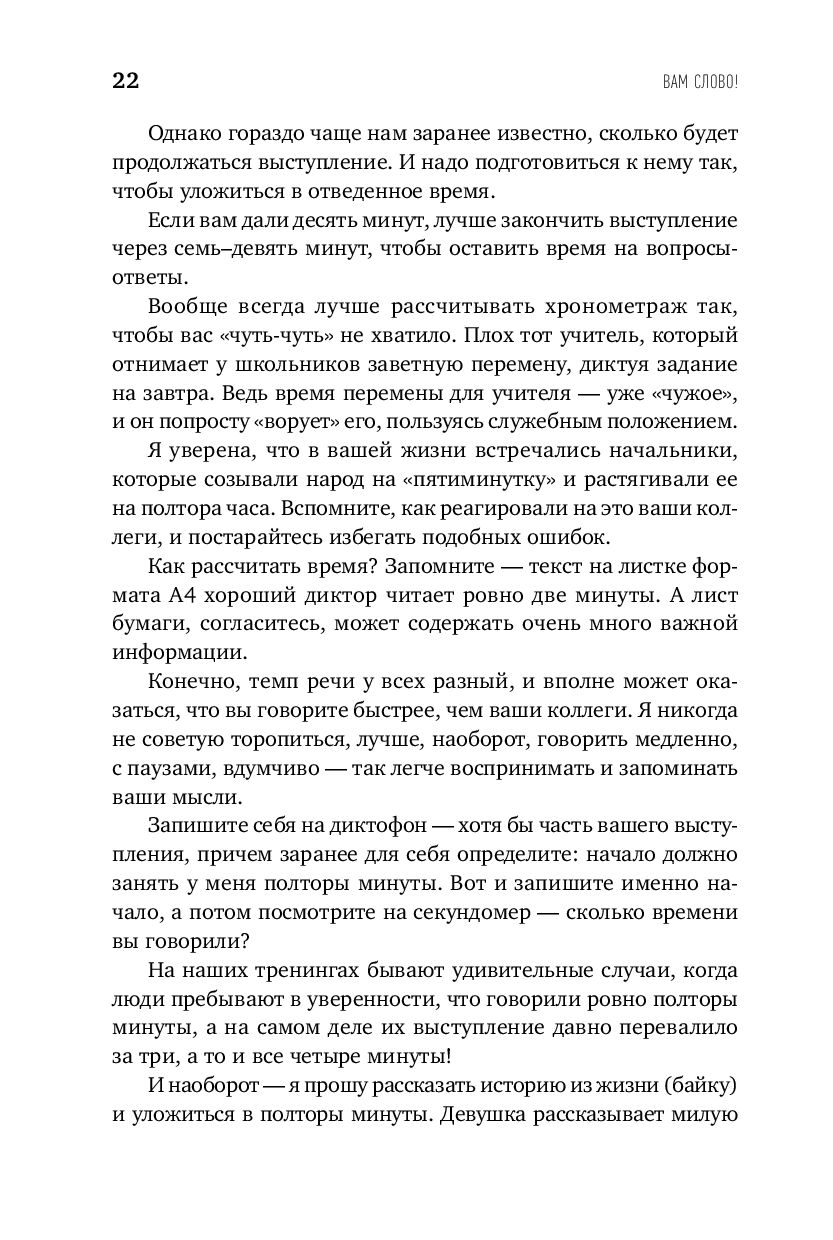 22

ВАМ СЛОВО!

Однако гораздо чаще нам заранее известно, сколько будет продолжаться выступление. И надо подготовиться к нему так, чтобы уложиться в отведенное время.

Если вам дали десять минут, лучше закончить выступление через семь–девять минут, чтобы оставить время на вопросы-ответы.

Вообще всегда лучше рассчитывать хронометраж так, чтобы вас «чуть-чуть» не хватило. Плох тот учитель, который отнимает у школьников заветную перемену, диктуя задание на завтра. Ведь время перемены для учителя — уже «чужое», и он попросту «ворует» его, пользуясь служебным положением.

Я уверена, что в вашей жизни встречались начальники, которые созывали народ на «пятиминутку» и растягивали ее на полтора часа. Вспомните, как реагировали на это ваши коллеги, и постарайтесь избегать подобных ошибок.

Как рассчитать время? Запомните — текст на листке формата А4 хороший диктор читает ровно две минуты. А лист бумаги, согласитесь, может содержать очень много важной информации.

Конечно, темп речи у всех разный, и вполне может оказаться, что вы говорите быстрее, чем ваши коллеги. Я никогда не советую торопиться, лучше, наоборот, говорить медленно, с паузами, вдумчиво — так легче воспринимать и запоминать ваши мысли.

Запишите себя на диктофон — хотя бы часть вашего выступления, причем заранее для себя определите: начало должно занять у меня полторы минуты. Вот и запишите именно начало, а потом посмотрите на секундомер — сколько времени вы говорили?

На наших тренингах бывают удивительные случаи, когда люди пребывают в уверенности, что говорили ровно полторы минуты, а на самом деле их выступление давно перевалило за три, а то и все четыре минуты!

И наоборот — я прошу рассказать историю из жизни (байку) и уложиться в полторы минуты. Девушка рассказывает милую